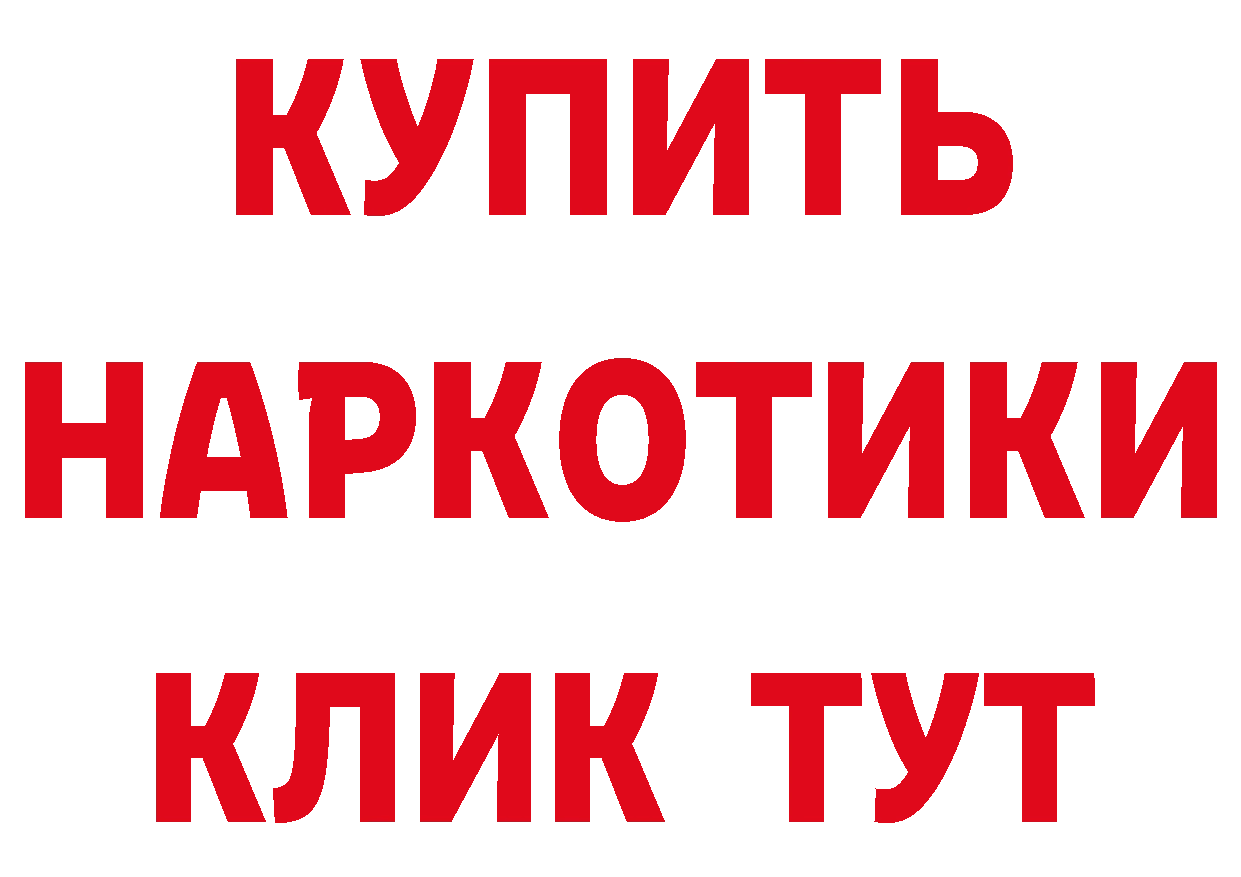 КУПИТЬ НАРКОТИКИ КЛИК ТУТ